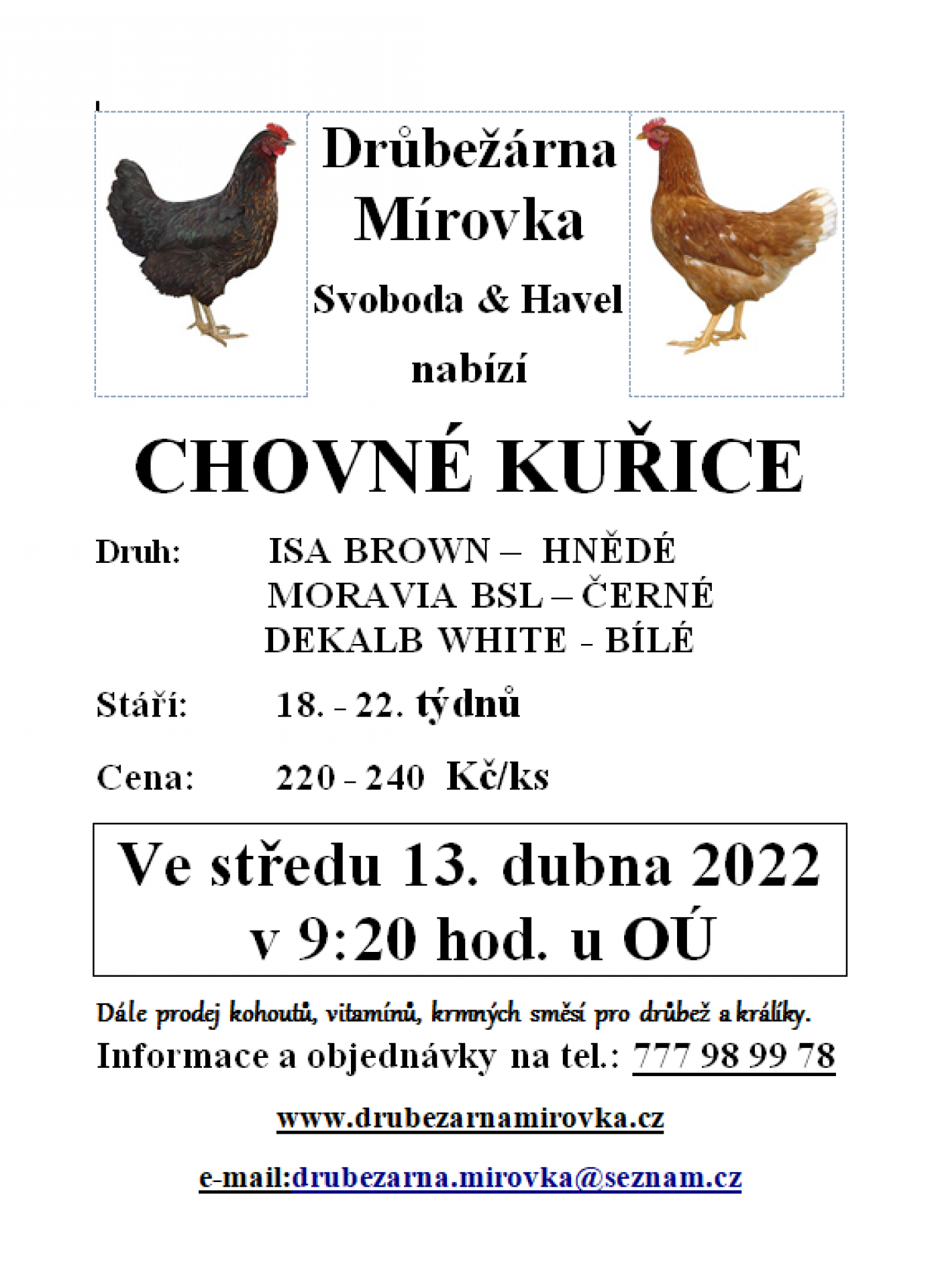 Drůbežárna Mírovka

Svoboda & Havel

nabízí

CHOVNÉ KUŘICE

Druh: ISA BROWN – HNĚDÉ
MORAVIA BSL – ČERNÉ
DEKALB WHITE - BÍLÉ

Stáří: 18. - 22. týdnů

Cena: 220 - 240 Kč/ks

Ve středu 13. dubna 2022
v 9:20 hod. u OÚ

Dále prodej kohoutů, vitamínů, krmných směsí pro drůbež a králíky.

Informace a objednávky na tel.: 777 98 99 78

www.drubezarnamirovka.cz

e-mail:drubezarna.mirovka@seznam.cz